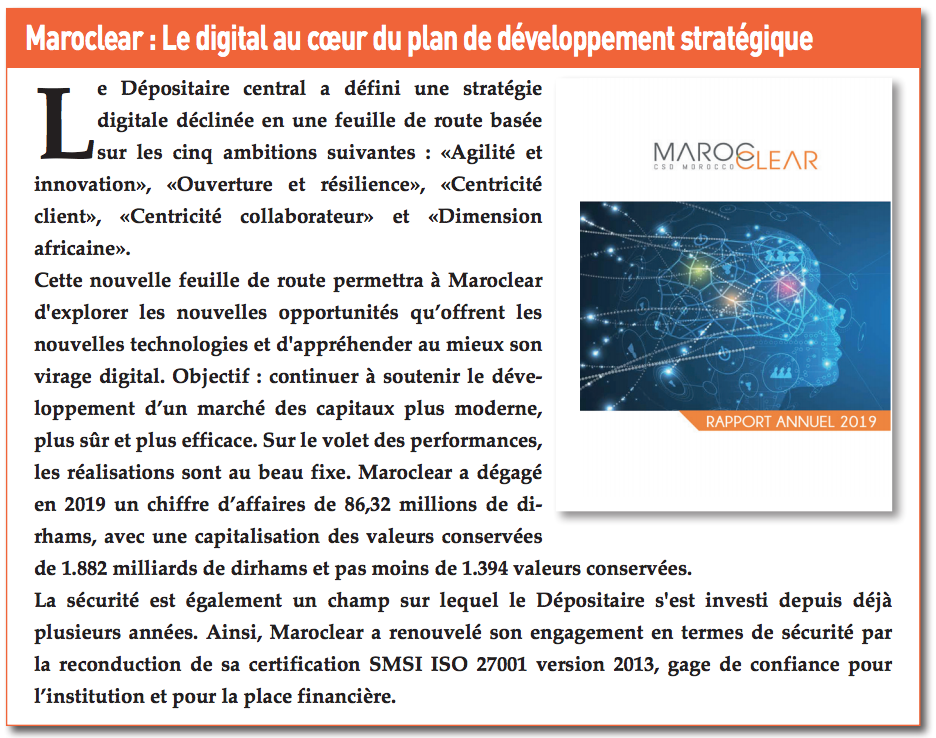 Maroclear : Le digital au cœur du plan de développement stratégique

Le Dépositaire central a défini une stratégie digitale déclinée en une feuille de route basée sur les cinq ambitions suivantes : «Agilité et innovation», «Ouverture et résilience», «Centricité client», «Centricité collaborateur» et «Dimension africaine».

Cette nouvelle feuille de route permettra à Maroclear d'explorer les nouvelles opportunités qu'offrent les nouvelles technologies et d'appréhender au mieux son virage digital. Objectif : continuer à soutenir le développement d'un marché des capitaux plus moderne, plus sûr et plus efficace. Sur le volet des performances, les réalisations sont au beau fixe. Maroclear a dégagé en 2019 un chiffre d'affaires de 86,32 millions de dirhams, avec une capitalisation des valeurs conservées de 1.882 milliards de dirhams et pas moins de 1.394 valeurs conservées.

La sécurité est également un champ sur lequel le Dépositaire s'est investi depuis déjà plusieurs années. Ainsi, Maroclear a renouvelé son engagement en termes de sécurité par la reconduction de sa certification SMSI ISO 27001 version 2013, gage de confiance pour l'institution et pour la place financière.

MAROCLEAR
CSD MOROCCO

RAPPORT ANNUEL 2019